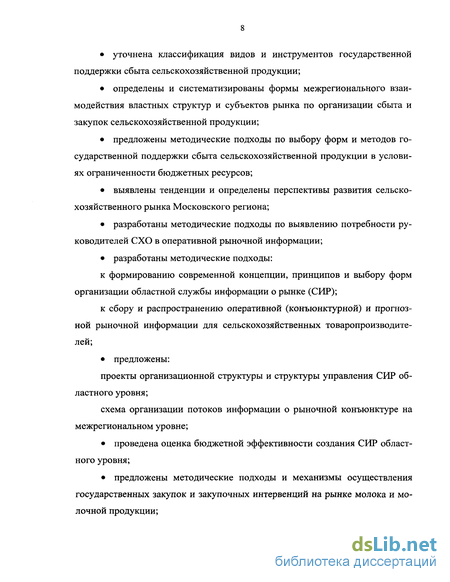 8

• уточнена классификация видов и инструментов государственной поддержки сбыта сельскохозяйственной продукции;

• определены и систематизированы формы межрегионального взаимодействия властных структур и субъектов рынка по организации сбыта и закупок сельскохозяйственной продукции;

• предложены методические подходы по выбору форм и методов государственной поддержки сбыта сельскохозяйственной продукции в условиях ограниченности бюджетных ресурсов;

• выявлены тенденции и определены перспективы развития сельскохозяйственного рынка Московского региона;

• разработаны методические подходы по выявлению потребности руководителей СХО в оперативной рыночной информации;

• разработаны методические подходы:

к формированию современной концепции, принципов и выбору форм организации областной службы информации о рынке (СИР);

к сбору и распространению оперативной (конъюнктурной) и прогнозной рыночной информации для сельскохозяйственных товаропроизводителей;

• предложены:

проекты организационной структуры и структуры управления СИР областного уровня;

схема организации потоков информации о рыночной конъюнктуре на межрегиональном уровне;

• проведена оценка бюджетной эффективности создания СИР областного уровня;

• предложены методические подходы и механизмы осуществления государственных закупок и закупочных интервенций на рынке молока и молочной продукции;

dsLib.net
библиотека диссертаций